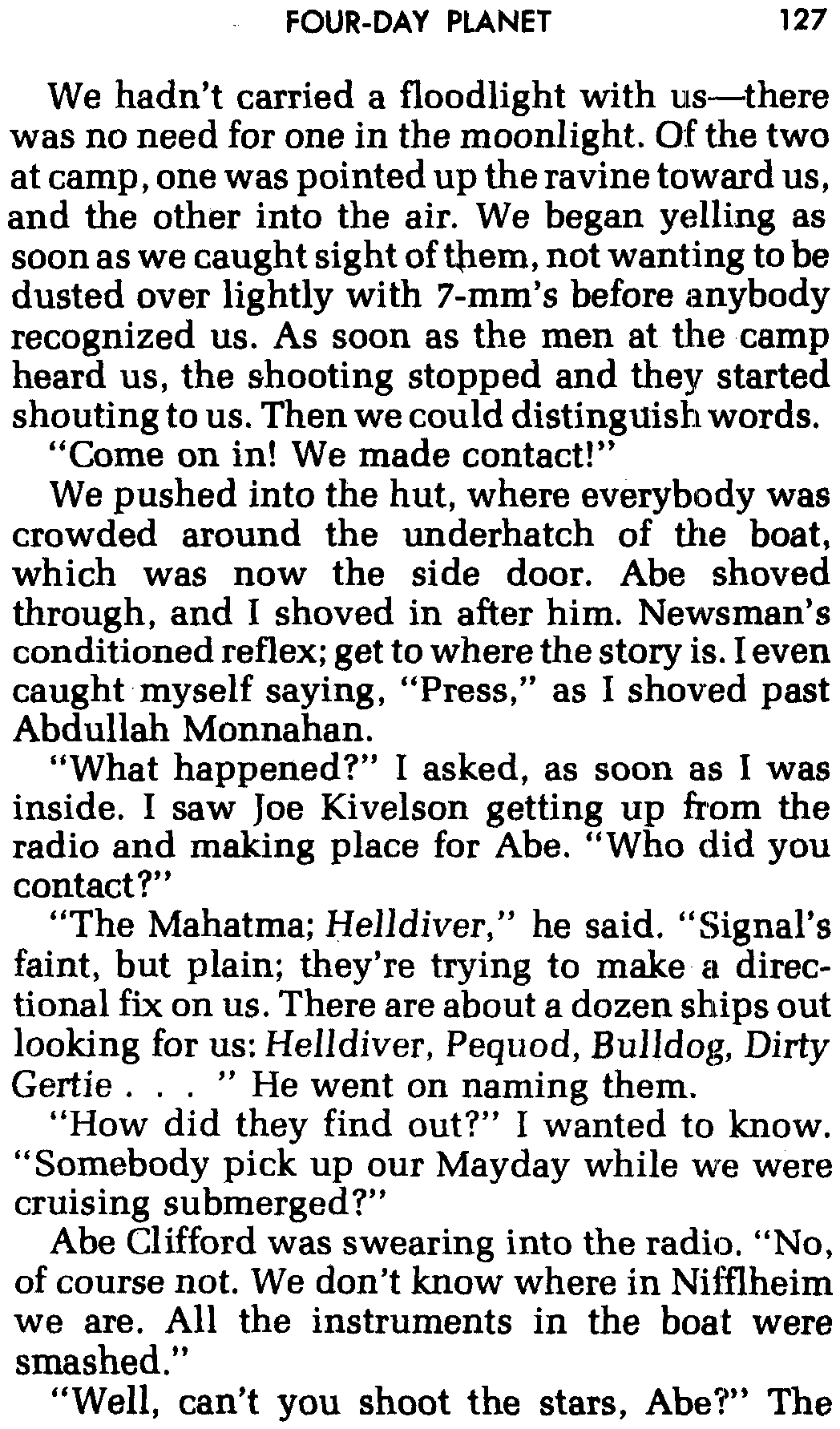 FOUR-DAY PLANET 127

We hadn't carried a floodlight with us—there was no need for one in the moonlight. Of the two at camp, one was pointed up the ravine toward us, and the other into the air. We began yelling as soon as we caught sight of them, not wanting to be dusted over lightly with 7-mm's before anybody recognized us. As soon as the men at the camp heard us, the shooting stopped and they started shouting to us. Then we could distinguish words.

"Come on in! We made contact!"

We pushed into the hut, where everybody was crowded around the underhatch of the boat, which was now the side door. Abe shoved through, and I shoved in after him. Newsman's conditioned reflex; get to where the story is. I even caught myself saying, "Press," as I shoved past Abdullah Monnahan.

"What happened?" I asked, as soon as I was inside. I saw Joe Kivelson getting up from the radio and making place for Abe. "Who did you contact?"

"The Mahatma; Helldiver," he said. "Signal's faint, but plain; they're trying to make a directional fix on us. There are about a dozen ships out looking for us: Helldiver, Pequod, Bulldog, Dirty Gertie . . . " He went on naming them.

"How did they find out?" I wanted to know. "Somebody pick up our Mayday while we were cruising submerged?"

Abe Clifford was swearing into the radio. "No, of course not. We don't know where in Nifflheim we are. All the instruments in the boat were smashed."

"Well, can't you shoot the stars, Abe?" The